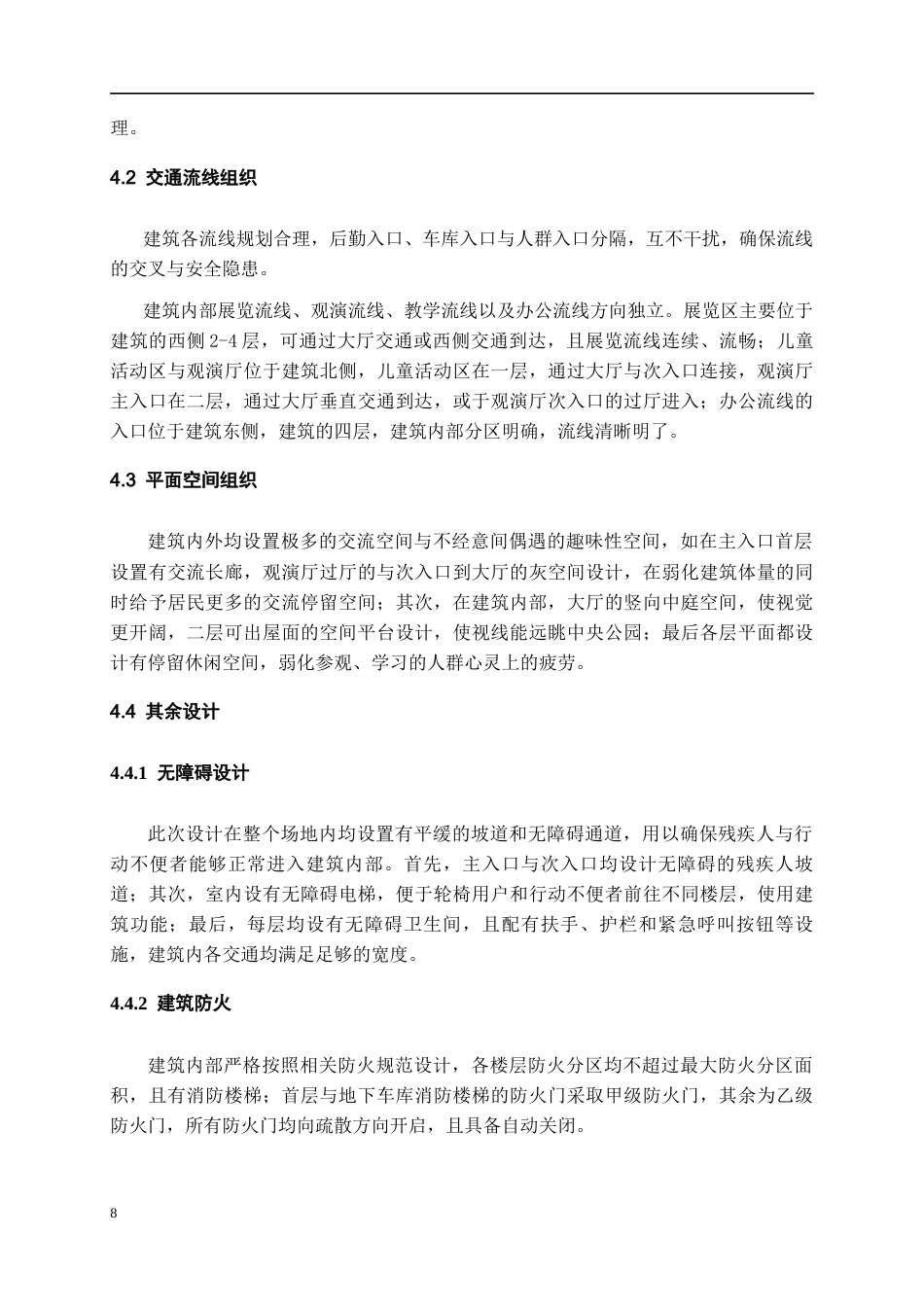 理。

4.2 交通流线组织

建筑各流线规划合理，后勤入口、车库入口与人群入口分隔，互不干扰，确保流线的交叉与安全隐患。

建筑内部展览流线、观演流线、教学流线以及办公流线方向独立。展览区主要位于建筑的西侧2-4层，可通过大厅交通或西侧交通到达，且展览流线连续、流畅；儿童活动区与观演厅位于建筑北侧，儿童活动区在一层，通过大厅与次入口连接，观演厅主入口在二层，通过大厅垂直交通到达，或于观演厅次入口的过厅进入；办公流线的入口位于建筑东侧，建筑的四层，建筑内部分区明确，流线清晰明了。

4.3 平面空间组织

建筑内外均设置极多的交流空间与不经意间偶遇的趣味性空间，如在主入口首层设置有交流长廊，观演厅过厅的与次入口到大厅的灰空间设计，在弱化建筑体量的同时给予居民更多的交流停留空间；其次，在建筑内部，大厅的竖向中庭空间，使视觉更开阔，二层可出屋面的空间平台设计，使视线能远眺中央公园；最后各层平面都设计有停留休闲空间，弱化参观、学习的人群心灵上的疲劳。

4.4 其余设计

4.4.1 无障碍设计

此次设计在整个场地内均设置有平缓的坡道和无障碍通道，用以确保残疾人与行动不便者能够正常进入建筑内部。首先，主入口与次入口均设计无障碍的残疾人坡道；其次，室内设有无障碍电梯，便于轮椅用户和行动不便者前往不同楼层，使用建筑功能；最后，每层均设有无障碍卫生间，且配有扶手、护栏和紧急呼叫按钮等设施，建筑内各交通均满足足够的宽度。

4.4.2 建筑防火

建筑内部严格按照相关防火规范设计，各楼层防火分区均不超过最大防火分区面积，且有消防楼梯；首层与地下车库消防楼梯的防火门采取甲级防火门，其余为乙级防火门，所有防火门均向疏散方向开启，且具备自动关闭。

8